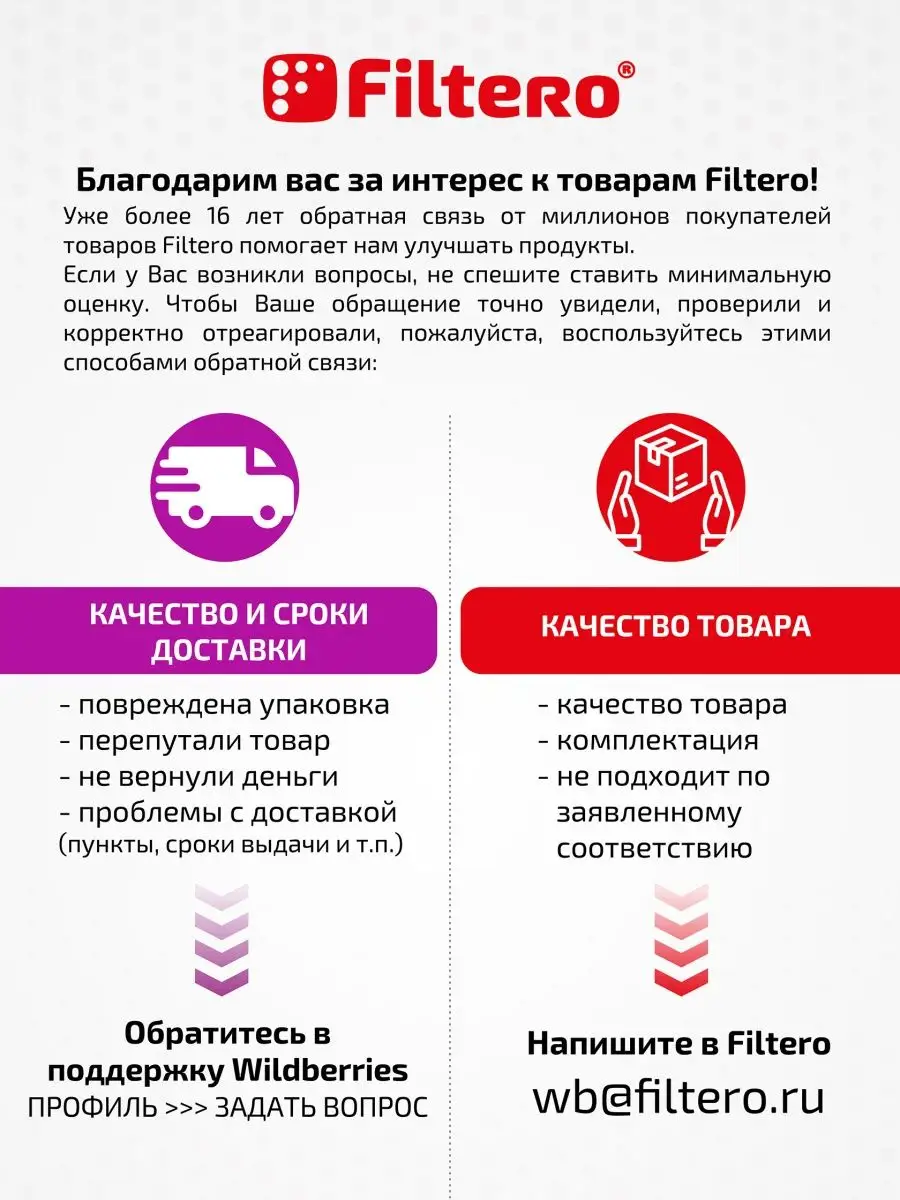 Filtero®

Благодарим вас за интерес к товарам Filtero!

Уже более 16 лет обратная связь от миллионов покупателей товаров Filtero помогает нам улучшать продукты.
Если у Вас возникли вопросы, не спешите ставить минимальную оценку. Чтобы Ваше обращение точно увидели, проверили и корректно отреагировали, пожалуйста, воспользуйтесь этими способами обратной связи:

КАЧЕСТВО И СРОКИ ДОСТАВКИ

- повреждена упаковка
- перепутали товар
- не вернули деньги
- проблемы с доставкой (пункты, сроки выдачи и т.п.)

Обратитесь в поддержку Wildberries
ПРОФИЛЬ >>> ЗАДАТЬ ВОПРОС

КАЧЕСТВО ТОВАРА

- качество товара
- комплектация
- не подходит по заявленному соответствию

Напишите в Filtero
wb@filtero.ru